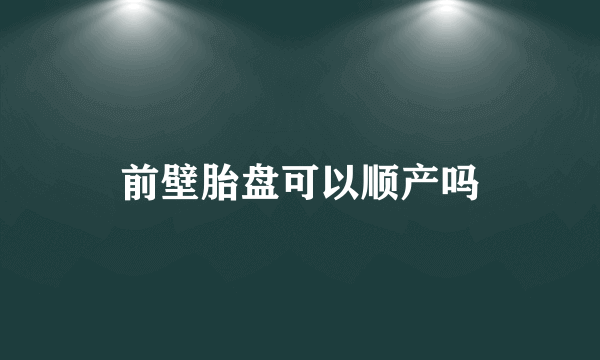 前壁胎盘可以顺产吗